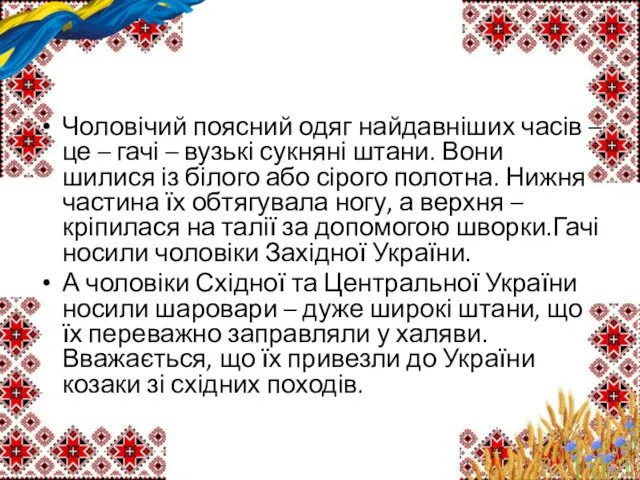 • Чоловічий поясний одяг найдавніших часів – це – гачі – вузькі сукняні штани. Вони шилися із білого або сірого полотна. Нижня частина їх обтягувала ногу, а верхня – кріпилася на талії за допомогою шворки.Гачі носили чоловіки Західної України.

• А чоловіки Східної та Центральної України носили шаровари – дуже широкі штани, що їх переважно заправляли у халяви. Вважається, що їх привезли до України козаки зі східних походів.